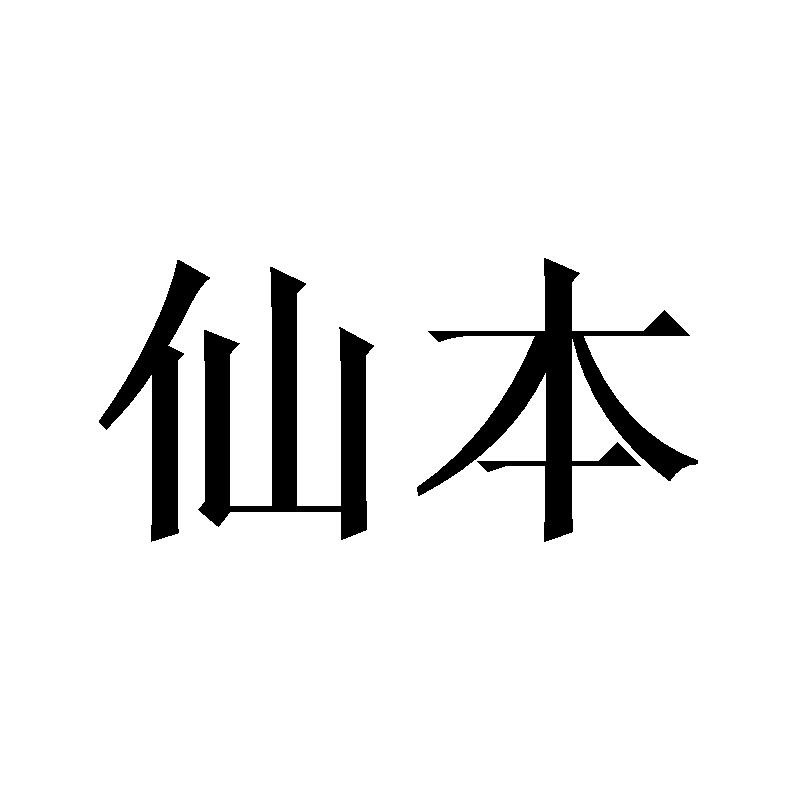 仙本